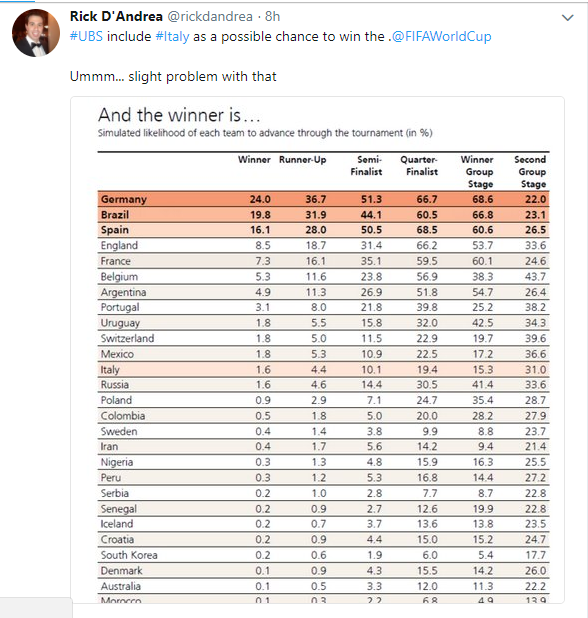 Rick D'Andrea @rickdandrea · 8h
#UBS include #Italy as a possible chance to win the .@FIFAWorldCup

Ummm... slight problem with that

And the winner is…
Simulated likelihood of each team to advance through the tournament (in %)

| | Winner | Runner-Up | Semi-Finalist | Quarter-Finalist | Winner Group Stage | Second Group Stage |
|---|---|---|---|---|---|---|
| Germany | 24.0 | 36.7 | 51.3 | 66.7 | 68.6 | 22.0 |
| Brazil | 19.8 | 31.9 | 44.1 | 60.5 | 66.8 | 23.1 |
| Spain | 16.1 | 28.0 | 50.5 | 68.5 | 60.6 | 26.5 |
| England | 8.5 | 18.7 | 31.4 | 66.2 | 53.7 | 33.6 |
| France | 7.3 | 16.1 | 35.1 | 59.5 | 60.1 | 24.6 |
| Belgium | 5.3 | 11.6 | 23.8 | 56.9 | 38.3 | 43.7 |
| Argentina | 4.9 | 11.3 | 26.9 | 51.8 | 54.7 | 26.4 |
| Portugal | 3.1 | 8.0 | 21.8 | 39.8 | 25.2 | 38.2 |
| Uruguay | 1.8 | 5.5 | 15.8 | 32.0 | 42.5 | 34.3 |
| Switzerland | 1.8 | 5.0 | 11.5 | 22.9 | 19.7 | 39.6 |
| Mexico | 1.8 | 5.3 | 10.9 | 22.5 | 17.2 | 36.6 |
| Italy | 1.6 | 4.4 | 10.1 | 19.4 | 15.3 | 31.0 |
| Russia | 1.6 | 4.6 | 14.4 | 30.5 | 41.4 | 33.6 |
| Poland | 0.9 | 2.9 | 7.1 | 24.7 | 35.4 | 28.7 |
| Colombia | 0.5 | 1.8 | 5.0 | 20.0 | 28.2 | 27.9 |
| Sweden | 0.4 | 1.4 | 3.8 | 9.9 | 8.8 | 23.7 |
| Iran | 0.4 | 1.7 | 5.6 | 14.2 | 9.4 | 21.4 |
| Nigeria | 0.3 | 1.3 | 4.8 | 15.9 | 16.3 | 25.5 |
| Peru | 0.3 | 1.2 | 5.3 | 16.8 | 14.4 | 27.2 |
| Serbia | 0.2 | 1.0 | 2.8 | 7.7 | 8.7 | 22.8 |
| Senegal | 0.2 | 0.9 | 2.7 | 12.6 | 19.9 | 22.8 |
| Iceland | 0.2 | 0.7 | 3.7 | 13.6 | 13.8 | 23.5 |
| Croatia | 0.2 | 0.9 | 4.4 | 15.0 | 15.2 | 24.7 |
| South Korea | 0.2 | 0.6 | 1.9 | 6.0 | 5.4 | 17.7 |
| Denmark | 0.1 | 0.9 | 4.3 | 15.5 | 14.2 | 26.0 |
| Australia | 0.1 | 0.5 | 3.3 | 12.0 | 11.3 | 22.2 |
| Morocco | 0.1 | 0.3 | 2.2 | 6.8 | 4.9 | 13.9 |